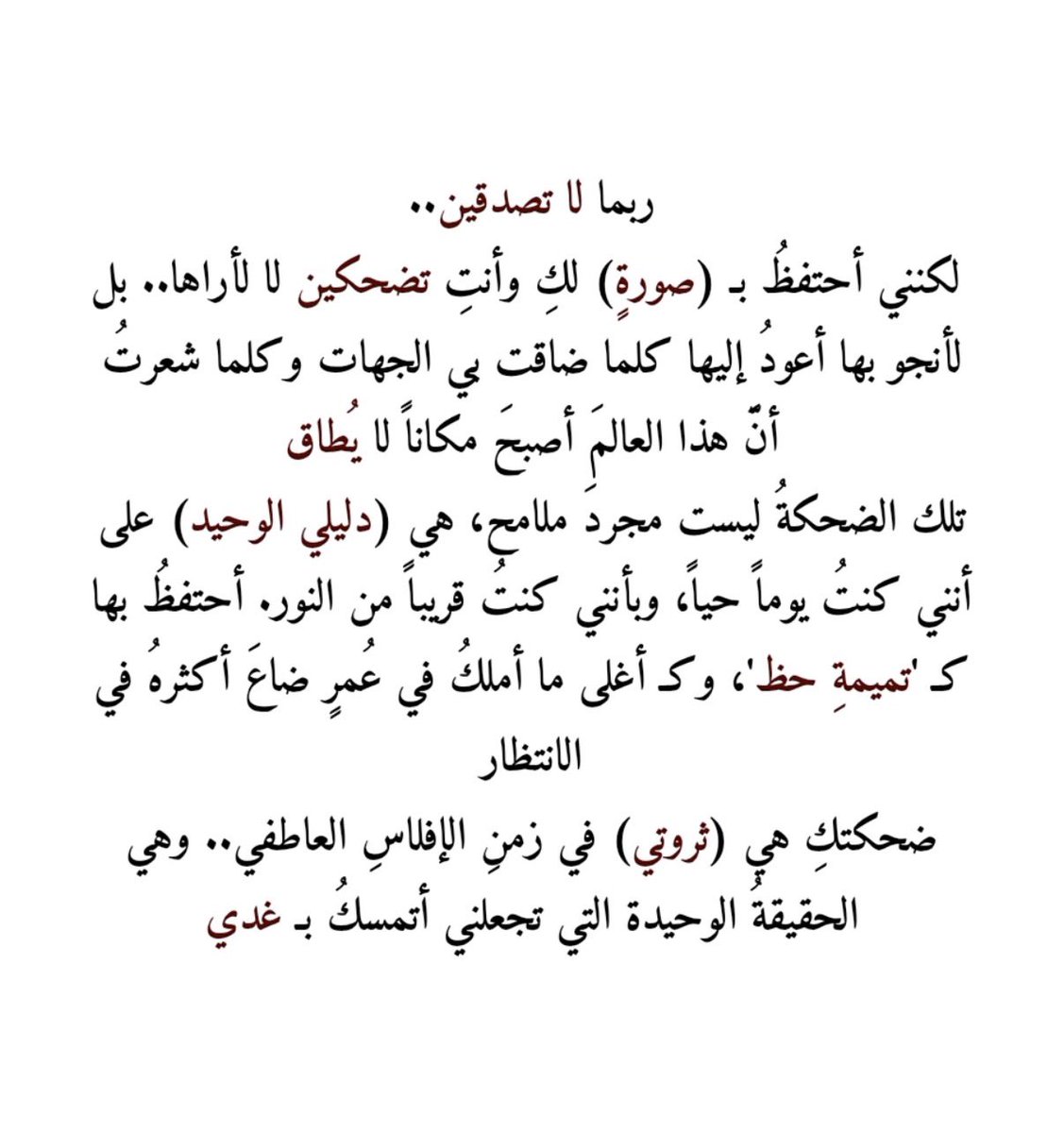 ربما لا تصدقين..
لكنني أحتفظُ بـ (صورةٍ) لكِ وأنتِ تضحكين لا لأراها.. بل لأنجو بها أعودُ إليها كلما ضاقت بي الجهات وكلما شعرتُ أنّ هذا العالمَ أصبحَ مكاناً لا يُطاق

تلك الضحكةُ ليست مجردَ ملامح، هي (دليلي الوحيد) على أنني كنتُ يوماً حياً، وبأنني كنتُ قريباً من النور. أحتفظُ بها كـ 'تميمةِ حظ'، وكـ أغلى ما أملكُ في عُمرٍ ضاعَ أكثرهُ في الانتظار

ضحكتكِ هي (ثروتي) في زمنِ الإفلاسِ العاطفي.. وهي الحقيقةُ الوحيدة التي تجعلني أتمسكُ بـ غدي